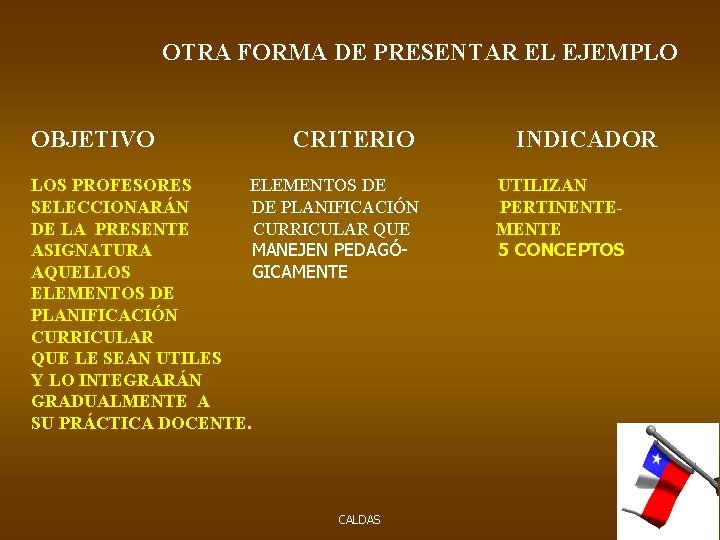 OTRA FORMA DE PRESENTAR EL EJEMPLO

OBJETIVO

LOS PROFESORES SELECCIONARÁN DE LA PRESENTE ASIGNATURA AQUELLOS ELEMENTOS DE PLANIFICACIÓN CURRICULAR QUE LE SEAN UTILES Y LO INTEGRARÁN GRADUALMENTE A SU PRÁCTICA DOCENTE.

CRITERIO

ELEMENTOS DE DE PLANIFICACIÓN CURRICULAR QUE MANEJEN PEDAGÓGICAMENTE

INDICADOR

UTILIZAN PERTINENTEMENTE 5 CONCEPTOS

CALDAS